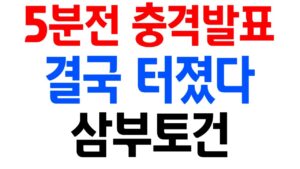 5분전 충격발표
결국 터졌다
삼부토건